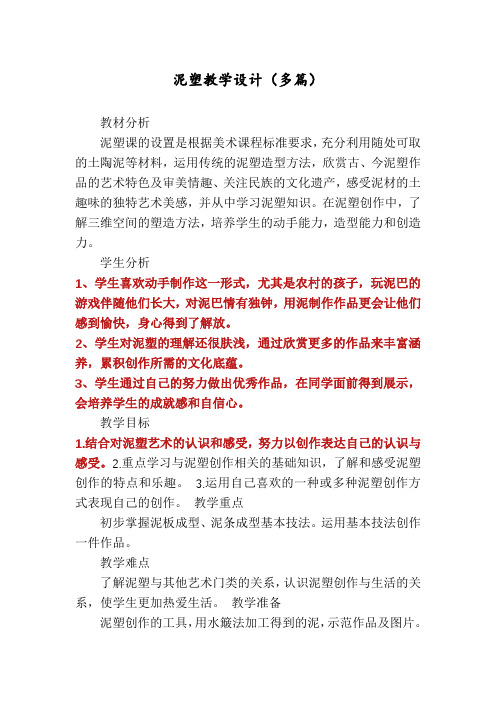 泥塑教学设计（多篇）

教材分析

泥塑课的设置是根据美术课程标准要求，充分利用随处可取的土陶泥等材料，运用传统的泥塑造型方法，欣赏古、今泥塑作品的艺术特色及审美情趣、关注民族的文化遗产，感受泥材的土趣味的独特艺术美感，并从中学习泥塑知识。在泥塑创作中，了解三维空间的塑造方法，培养学生的动手能力，造型能力和创造力。

学生分析

1、学生喜欢动手制作这一形式，尤其是农村的孩子，玩泥巴的游戏伴随他们长大，对泥巴情有独钟，用泥制作作品更会让他们感到愉快，身心得到了解放。

2、学生对泥塑的理解还很肤浅，通过欣赏更多的作品来丰富涵养，累积创作所需的文化底蕴。

3、学生通过自己的努力做出优秀作品，在同学面前得到展示，会培养学生的成就感和自信心。

教学目标

1.结合对泥塑艺术的认识和感受，努力以创作表达自己的认识与感受。2.重点学习与泥塑创作相关的基础知识，了解和感受泥塑创作的特点和乐趣。 3.运用自己喜欢的一种或多种泥塑创作方式表现自己的创作。 教学重点

初步掌握泥板成型、泥条成型基本技法。运用基本技法创作一件作品。

教学难点

了解泥塑与其他艺术门类的关系，认识泥塑创作与生活的关系，使学生更加热爱生活。 教学准备

泥塑创作的工具，用水簸法加工得到的泥，示范作品及图片。